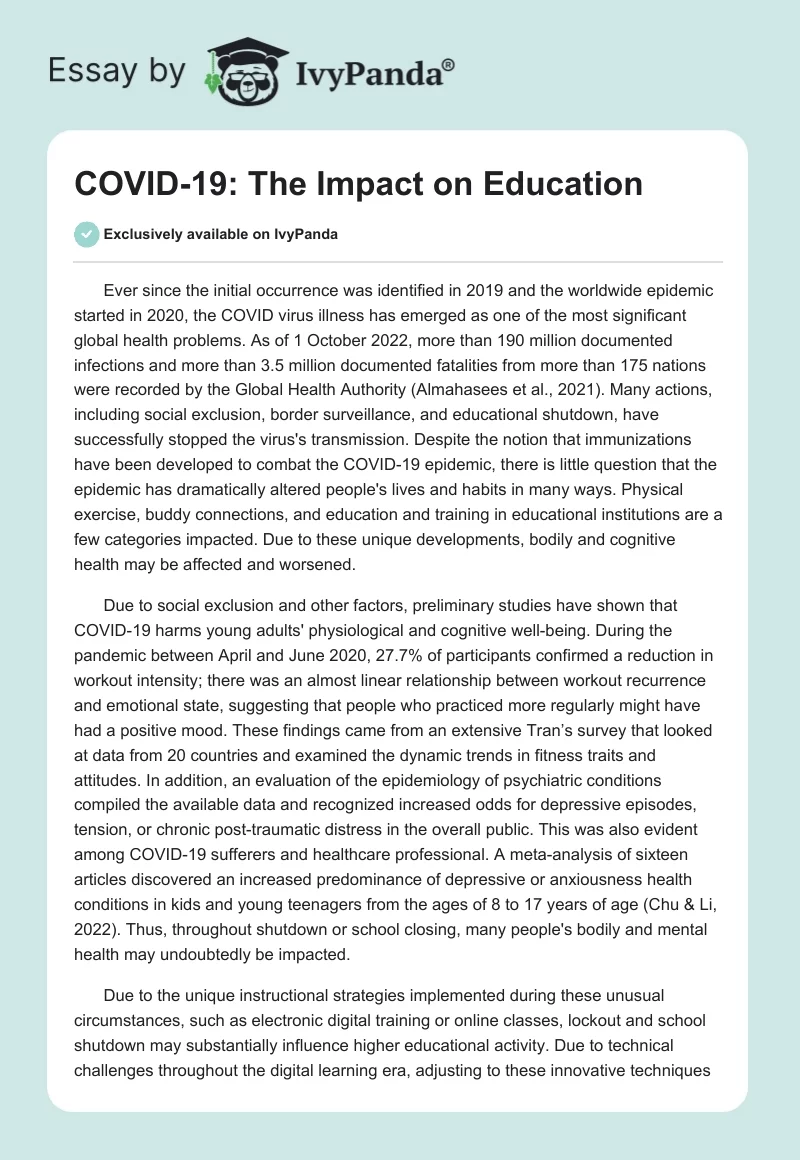 Essay by IvyPanda®

COVID-19: The Impact on Education

Exclusively available on IvyPanda

Ever since the initial occurrence was identified in 2019 and the worldwide epidemic started in 2020, the COVID virus illness has emerged as one of the most significant global health problems. As of 1 October 2022, more than 190 million documented infections and more than 3.5 million documented fatalities from more than 175 nations were recorded by the Global Health Authority (Almahasees et al., 2021). Many actions, including social exclusion, border surveillance, and educational shutdown, have successfully stopped the virus's transmission. Despite the notion that immunizations have been developed to combat the COVID-19 epidemic, there is little question that the epidemic has dramatically altered people's lives and habits in many ways. Physical exercise, buddy connections, and education and training in educational institutions are a few categories impacted. Due to these unique developments, bodily and cognitive health may be affected and worsened.

Due to social exclusion and other factors, preliminary studies have shown that COVID-19 harms young adults' physiological and cognitive well-being. During the pandemic between April and June 2020, 27.7% of participants confirmed a reduction in workout intensity; there was an almost linear relationship between workout recurrence and emotional state, suggesting that people who practiced more regularly might have had a positive mood. These findings came from an extensive Tran's survey that looked at data from 20 countries and examined the dynamic trends in fitness traits and attitudes. In addition, an evaluation of the epidemiology of psychiatric conditions compiled the available data and recognized increased odds for depressive episodes, tension, or chronic post-traumatic distress in the overall public. This was also evident among COVID-19 sufferers and healthcare professional. A meta-analysis of sixteen articles discovered an increased predominance of depressive or anxiousness health conditions in kids and young teenagers from the ages of 8 to 17 years of age (Chu & Li, 2022). Thus, throughout shutdown or school closing, many people's bodily and mental health may undoubtedly be impacted.

Due to the unique instructional strategies implemented during these unusual circumstances, such as electronic digital training or online classes, lockout and school shutdown may substantially influence higher educational activity. Due to technical challenges throughout the digital learning era, adjusting to these innovative techniques